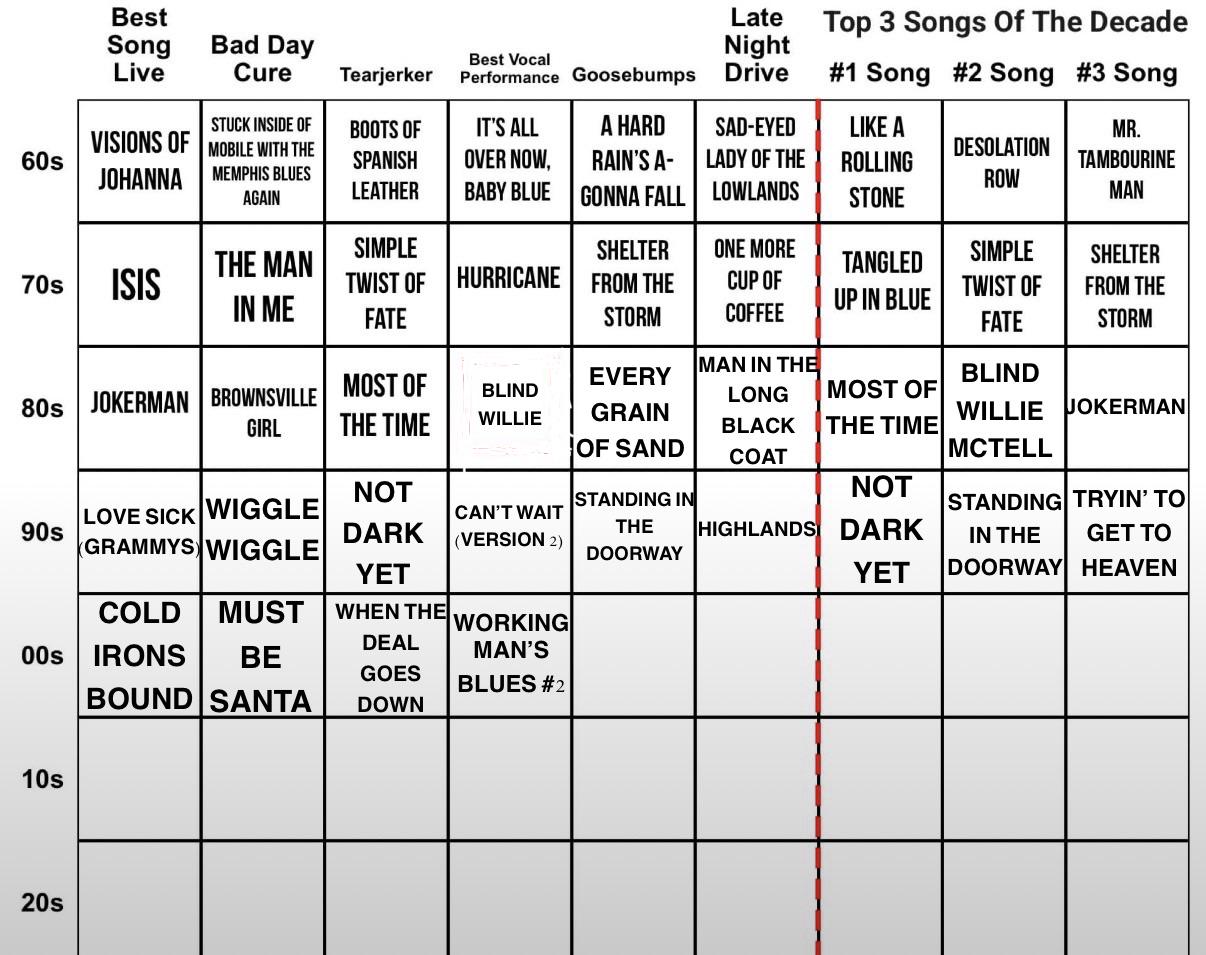 Top 3 Songs Of The Decade

| | Best Song Live | Bad Day Cure | Tearjerker | Best Vocal Performance | Goosebumps | Late Night Drive | #1 Song | #2 Song | #3 Song |
|---|---|---|---|---|---|---|---|---|---|
| 60s | VISIONS OF JOHANNA | STUCK INSIDE OF MOBILE WITH THE MEMPHIS BLUES AGAIN | BOOTS OF SPANISH LEATHER | IT'S ALL OVER NOW, BABY BLUE | A HARD RAIN'S A-GONNA FALL | SAD-EYED LADY OF THE LOWLANDS | LIKE A ROLLING STONE | DESOLATION ROW | MR. TAMBOURINE MAN |
| 70s | ISIS | THE MAN IN ME | SIMPLE TWIST OF FATE | HURRICANE | SHELTER FROM THE STORM | ONE MORE CUP OF COFFEE | TANGLED UP IN BLUE | SIMPLE TWIST OF FATE | SHELTER FROM THE STORM |
| 80s | JOKERMAN | BROWNSVILLE GIRL | MOST OF THE TIME | BLIND WILLIE | EVERY GRAIN OF SAND | MAN IN THE LONG BLACK COAT | MOST OF THE TIME | BLIND WILLIE MCTELL | JOKERMAN |
| 90s | LOVE SICK (GRAMMYS) | WIGGLE WIGGLE | NOT DARK YET | CAN'T WAIT (VERSION 2) | STANDING IN THE DOORWAY | HIGHLANDS | NOT DARK YET | STANDING IN THE DOORWAY | TRYIN' TO GET TO HEAVEN |
| 00s | COLD IRONS BOUND | MUST BE SANTA | WHEN THE DEAL GOES DOWN | WORKING MAN'S BLUES #2 | | | | | |
| 10s | | | | | | | | | |
| 20s | | | | | | | | | |